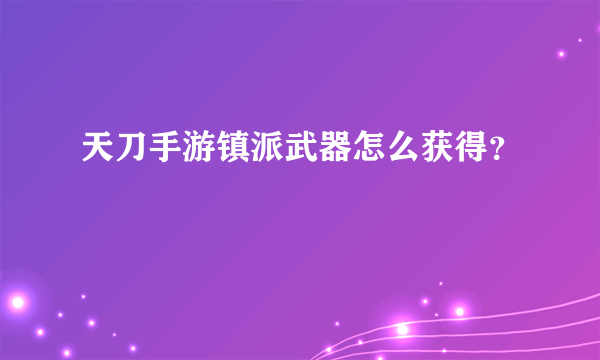 天刀手游镇派武器怎么获得?